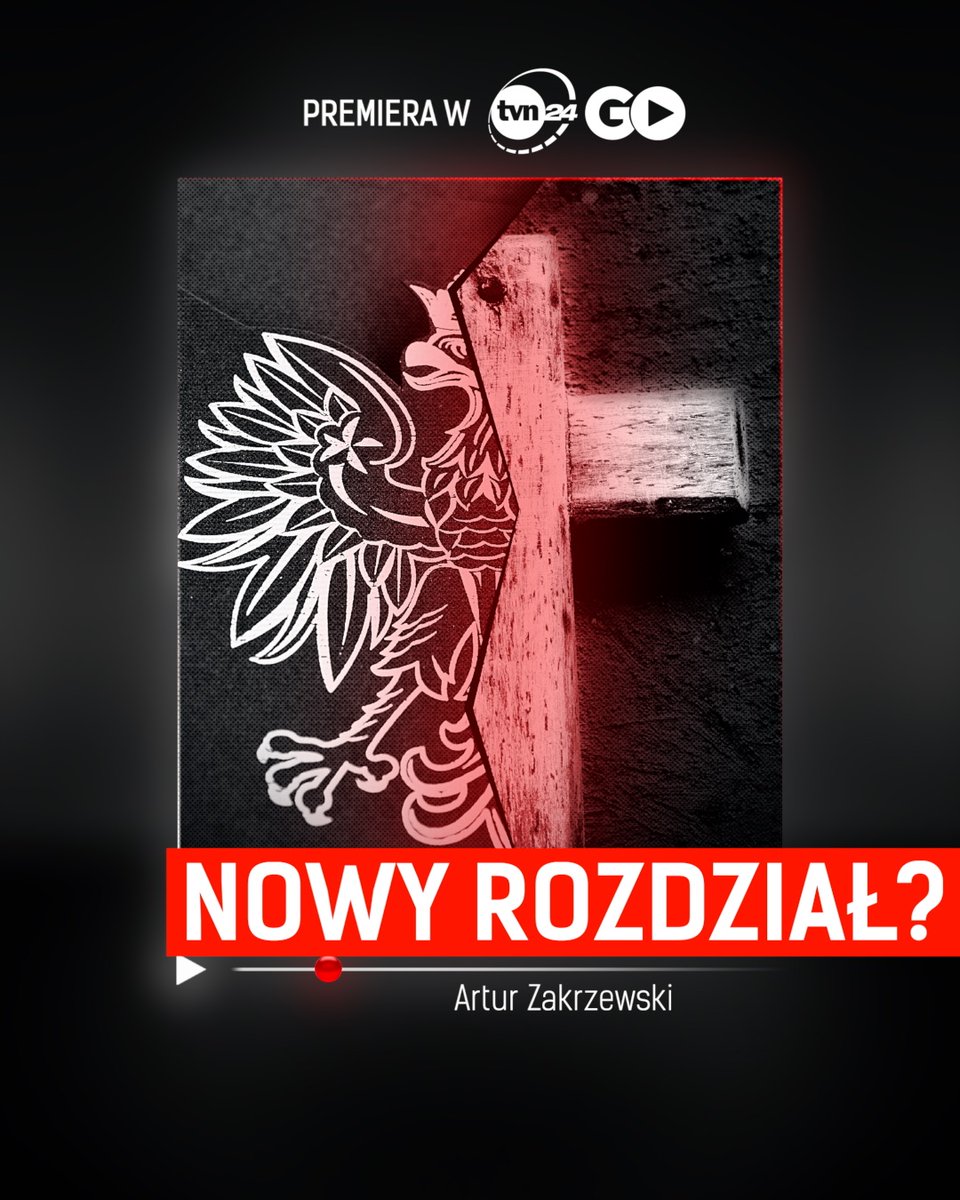 PREMIERA W tvn24 GO

NOWY ROZDZIAŁ?

Artur Zakrzewski